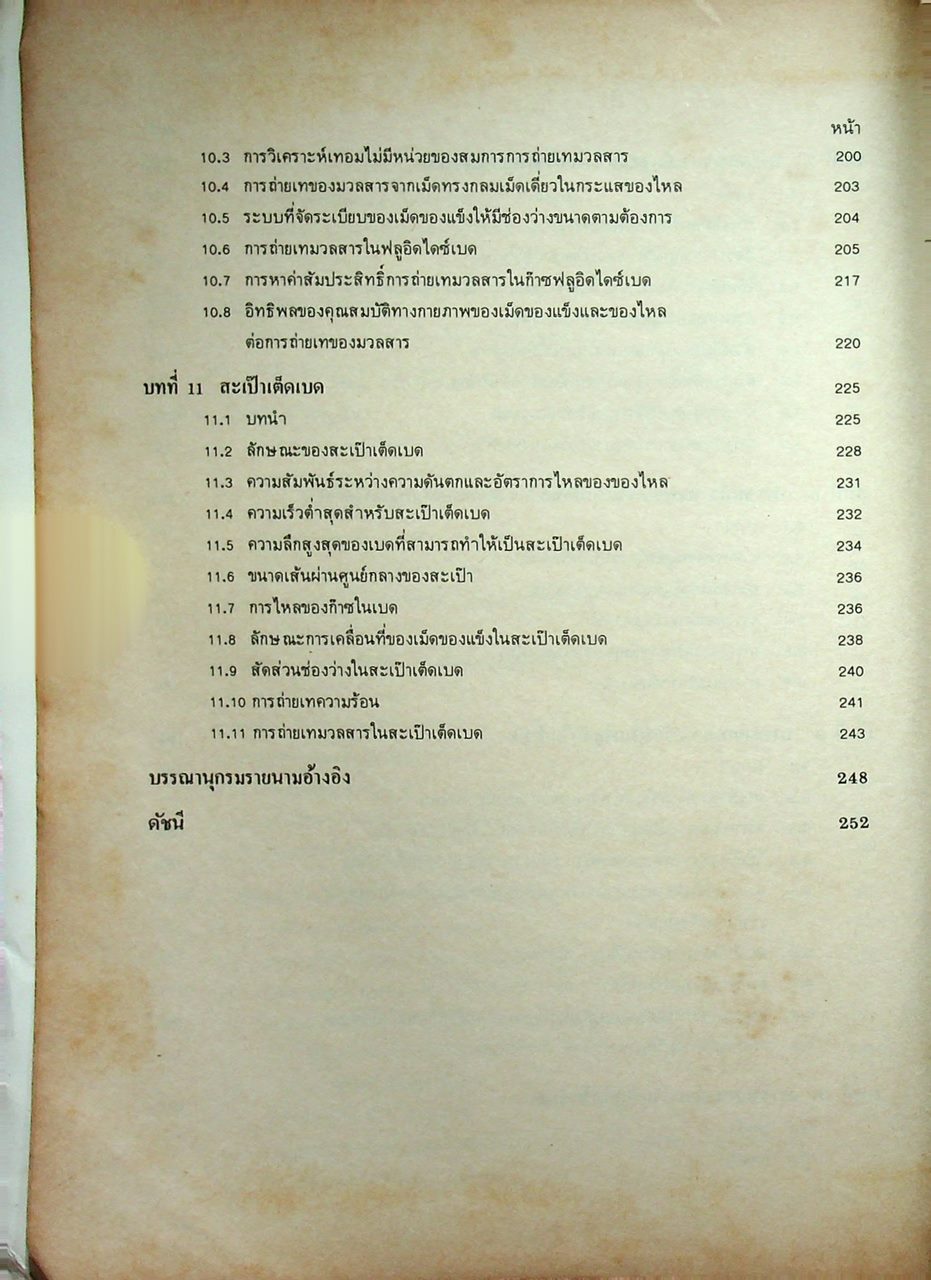 หน้า

10.3 การวิเคราะห์เทอมไม่มีหน่วยของสมการการถ่ายเทมวลสาร 200

10.4 การถ่ายเทของมวลสารจากเม็ดทรงกลมเม็ดเดี่ยวในกระแสของไหล 203

10.5 ระบบที่จัดระเบียบของเม็ดของแข็งให้มีช่องว่างขนาดตามต้องการ 204

10.6 การถ่ายเทมวลสารในฟลูอิดไดซ์เบด 205

10.7 การหาค่าสัมประสิทธิ์การถ่ายเทมวลสารในก๊าซฟลูอิดไดซ์เบด 217

10.8 อิทธิพลของคุณสมบัติทางกายภาพของเม็ดของแข็งและของไหลต่อการถ่ายเทของมวลสาร 220

บทที่ 11 สะเป๊าเต็ดเบด 225

11.1 บทนำ 225

11.2 ลักษณะของสะเป๊าเต็ดเบด 228

11.3 ความสัมพันธ์ระหว่างความดันตกและอัตราการไหลของของไหล 231

11.4 ความเร็วต่ำสุดสำหรับสะเป๊าเต็ดเบด 232

11.5 ความลึกสูงสุดของเบดที่สามารถทำให้เป็นสะเป๊าเต็ดเบด 234

11.6 ขนาดเส้นผ่านศูนย์กลางของสะเป๊า 236

11.7 การไหลของก๊าซในเบด 236

11.8 ลักษณะการเคลื่อนที่ของเม็ดของแข็งในสะเป๊าเต็ดเบด 238

11.9 สัดส่วนช่องว่างในสะเป๊าเต็ดเบด 240

11.10 การถ่ายเทความร้อน 241

11.11 การถ่ายเทมวลสารในสะเป๊าเต็ดเบด 243

บรรณานุกรมรายนามอ้างอิง 248

ดัชนี 252